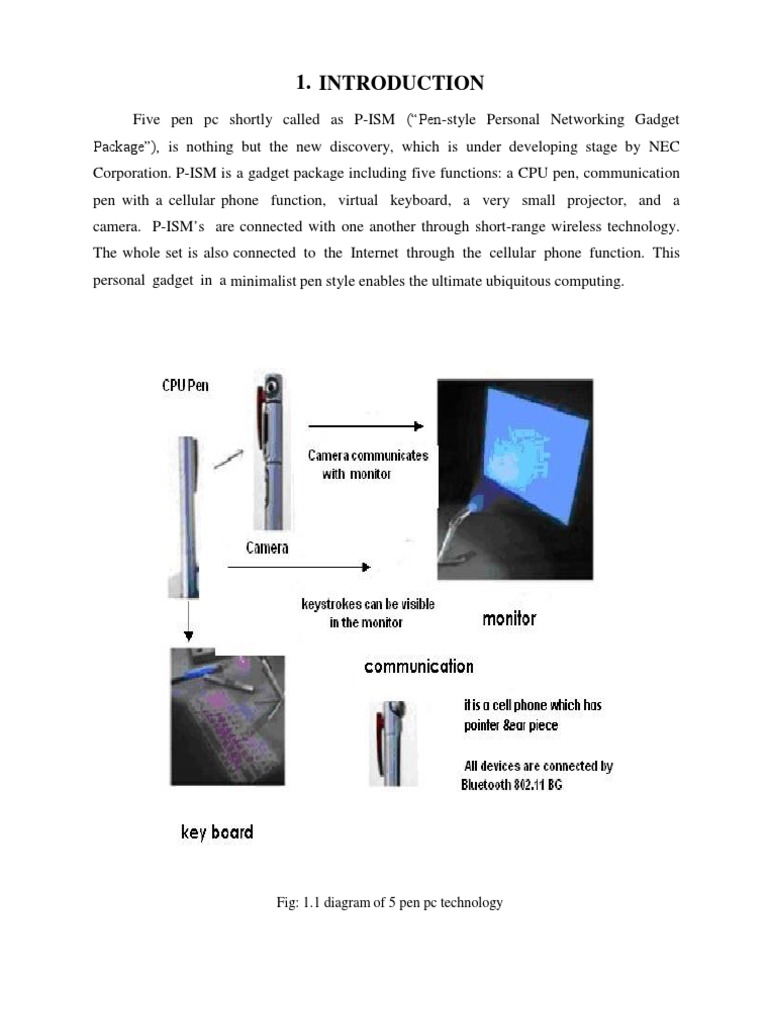 1. INTRODUCTION

Five pen pc shortly called as P-ISM ("Pen-style Personal Networking Gadget Package"), is nothing but the new discovery, which is under developing stage by NEC Corporation. P-ISM is a gadget package including five functions: a CPU pen, communication pen with a cellular phone function, virtual keyboard, a very small projector, and a camera. P-ISM's are connected with one another through short-range wireless technology. The whole set is also connected to the Internet through the cellular phone function. This personal gadget in a minimalist pen style enables the ultimate ubiquitous computing.

CPU Pen

Camera communicates with monitor

Camera

keystrokes can be visible in the monitor

monitor

communication

it is a cell phone which has pointer &ear piece

All devices are connected by Bluetooth 802.11 BG

key board

Fig: 1.1 diagram of 5 pen pc technology